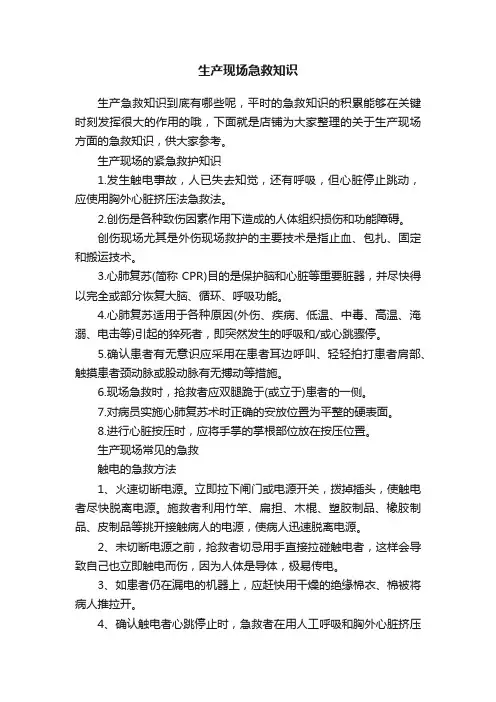 生产现场急救知识

生产急救知识到底有哪些呢，平时的急救知识的积累能够在关键时刻发挥很大的作用的哦，下面就是店铺为大家整理的关于生产现场方面的急救知识，供大家参考。

生产现场的紧急救护知识

1.发生触电事故，人已失去知觉，还有呼吸，但心脏停止跳动，应使用胸外心脏挤压法急救法。

2.创伤是各种致伤因素作用下造成的人体组织损伤和功能障碍。

创伤现场尤其是外伤现场救护的主要技术是指止血、包扎、固定和搬运技术。

3.心肺复苏(简称 CPR)目的是保护脑和心脏等重要脏器，并尽快得以完全或部分恢复大脑、循环、呼吸功能。

4.心肺复苏适用于各种原因(外伤、疾病、低温、中毒、高温、淹溺、电击等)引起的猝死者，即突然发生的呼吸和/或心跳骤停。

5.确认患者有无意识应采用在患者耳边呼叫、轻轻拍打患者肩部、触摸患者颈动脉或股动脉有无搏动等措施。

6.现场急救时，抢救者应双腿跪于(或立于)患者的一侧。

7.对病员实施心肺复苏术时正确的安放位置为平整的硬表面。

8.进行心脏按压时，应将手掌的掌根部位放在按压位置。

生产现场常见的急救

触电的急救方法

1、火速切断电源。立即拉下闸门或电源开关，拨掉插头，使触电者尽快脱离电源。施救者利用竹竿、扁担、木棍、塑胶制品、橡胶制品、皮制品等挑开接触病人的电源，使病人迅速脱离电源。

2、未切断电源之前，抢救者切忌用手直接拉碰触电者，这样会导致自己也立即触电而伤，因为人体是导体，极易传电。

3、如患者仍在漏电的机器上，应赶快用干燥的绝缘棉衣、棉被将病人推拉开。

4、确认触电者心跳停止时，急救者在用人工呼吸和胸外心脏挤压